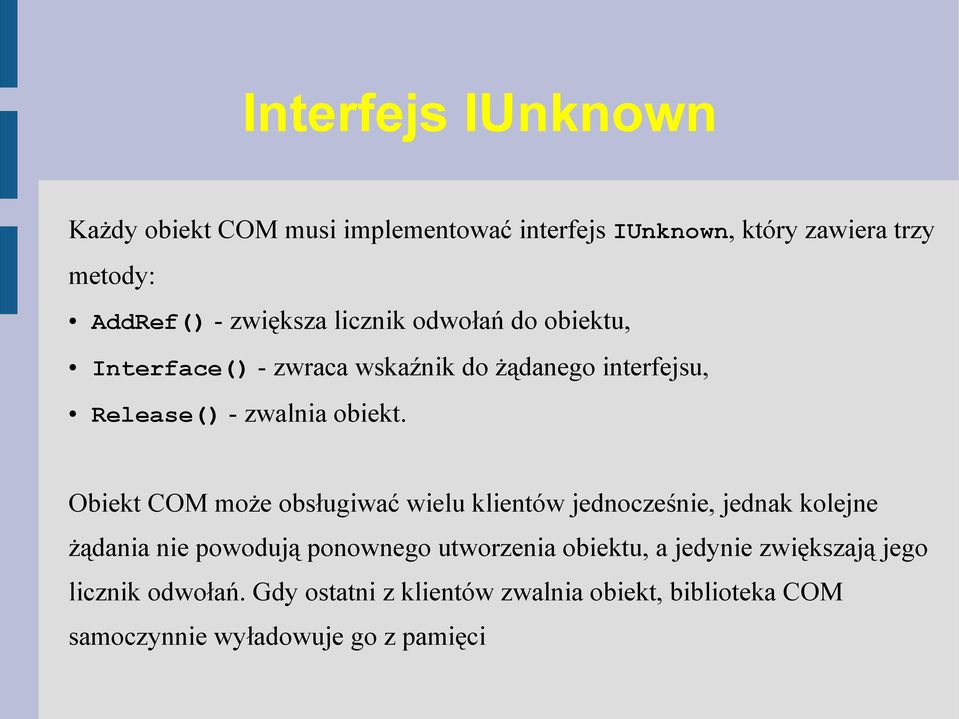 Interfejs IUnknown

Każdy obiekt COM musi implementować interfejs IUnknown, który zawiera trzy metody:

• AddRef() - zwiększa licznik odwołań do obiektu,
• Interface() - zwraca wskaźnik do żądanego interfejsu,
• Release() - zwalnia obiekt.

Obiekt COM może obsługiwać wielu klientów jednocześnie, jednak kolejne żądania nie powodują ponownego utworzenia obiektu, a jedynie zwiększają jego licznik odwołań. Gdy ostatni z klientów zwalnia obiekt, biblioteka COM samoczynnie wyładowuje go z pamięci